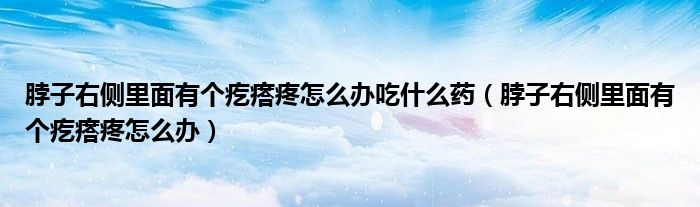 脖子右侧里面有个疙瘩疼怎么办吃什么药（脖子右侧里面有个疙瘩疼怎么办）